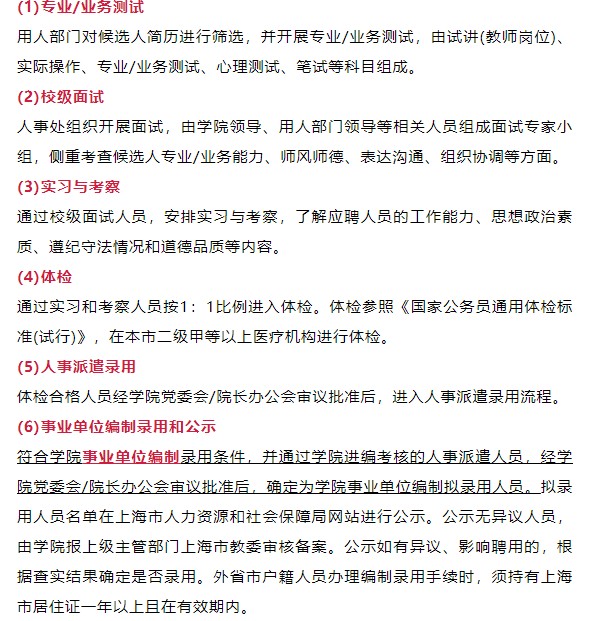 (1)专业/业务测试

用人部门对候选人简历进行筛选，并开展专业/业务测试，由试讲(教师岗位)、实际操作、专业/业务测试、心理测试、笔试等科目组成。

(2)校级面试

人事处组织开展面试，由学院领导、用人部门领导等相关人员组成面试专家小组，侧重考查候选人专业/业务能力、师风师德、表达沟通、组织协调等方面。

(3)实习与考察

通过校级面试人员，安排实习与考察，了解应聘人员的工作能力、思想政治素质、遵纪守法情况和道德品质等内容。

(4)体检

通过实习和考察人员按1：1比例进入体检。体检参照《国家公务员通用体检标准(试行)》，在本市二级甲等以上医疗机构进行体检。

(5)人事派遣录用

体检合格人员经学院党委会/院长办公会审议批准后，进入人事派遣录用流程。

(6)事业单位编制录用和公示

符合学院事业单位编制录用条件，并通过学院进编考核的人事派遣人员，经学院党委会/院长办公会审议批准后，确定为学院事业单位编制拟录用人员。拟录用人员名单在上海市人力资源和社会保障局网站进行公示。公示无异议人员，由学院报上级主管部门上海市教委审核备案。公示如有异议、影响聘用的，根据查实结果确定是否录用。外省市户籍人员办理编制录用手续时，须持有上海市居住证一年以上且在有效期内。